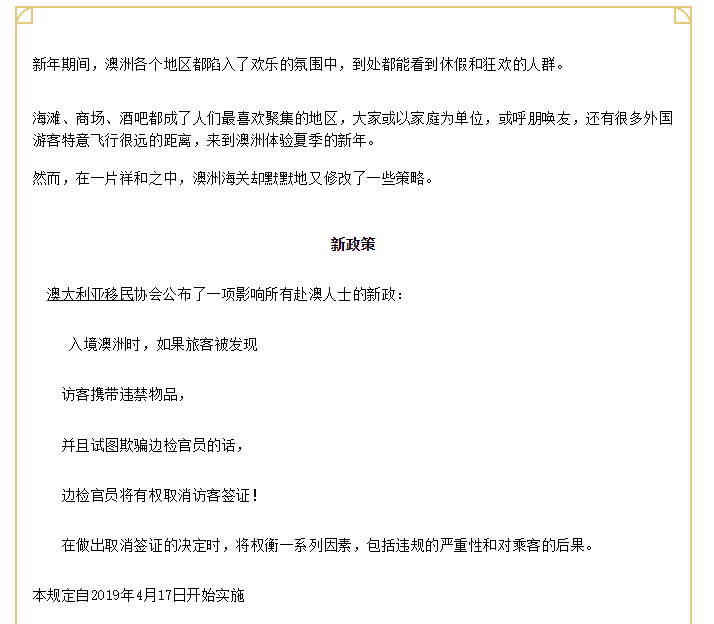 新年期间，澳洲各个地区都陷入了欢乐的氛围中，到处都能看到休假和狂欢的人群。

海滩、商场、酒吧都成了人们最喜欢聚集的地区，大家或以家庭为单位，或呼朋唤友，还有很多外国游客特意飞行很远的距离，来到澳洲体验夏季的新年。

然而，在一片祥和之中，澳洲海关却默默地又修改了一些策略。

新政策

澳大利亚移民协会公布了一项影响所有赴澳人士的新政：

入境澳洲时，如果旅客被发现

访客携带违禁物品，

并且试图欺骗边检官员的话，

边检官员将有权取消访客签证！

在做出取消签证的决定时，将权衡一系列因素，包括违规的严重性和对乘客的后果。

本规定自2019年4月17日开始实施